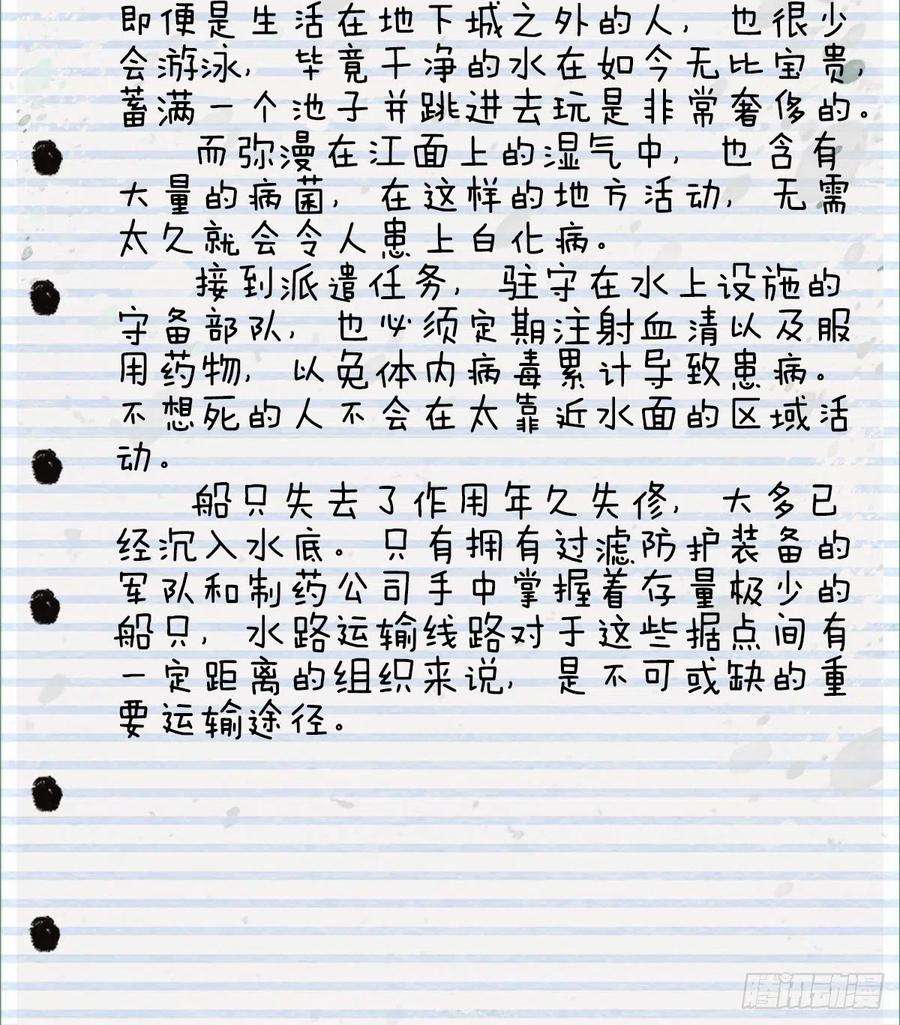 即便是生活在地下城之外的人，也很少会游泳，毕竟干净的水在如今无比宝贵，蓄满一个池子并跳进去玩是非常奢侈的。

而弥漫在江面上的湿气中，也含有大量的病菌，在这样的地方活动，无需太久就会令人患上白化病。

接到派遣任务，驻守在水上设施的守备部队，也必须定期注射血清以及服用药物，以免体内病毒累计导致患病。不想死的人不会在太靠近水面的区域活动。

船只失去了作用年久失修，大多已经沉入水底。只有拥有过滤防护装备的军队和制药公司手中掌握着存量极少的船只，水路运输线路对于这些据点间有一定距离的组织来说，是不可或缺的重要运输途径。

腾讯动漫